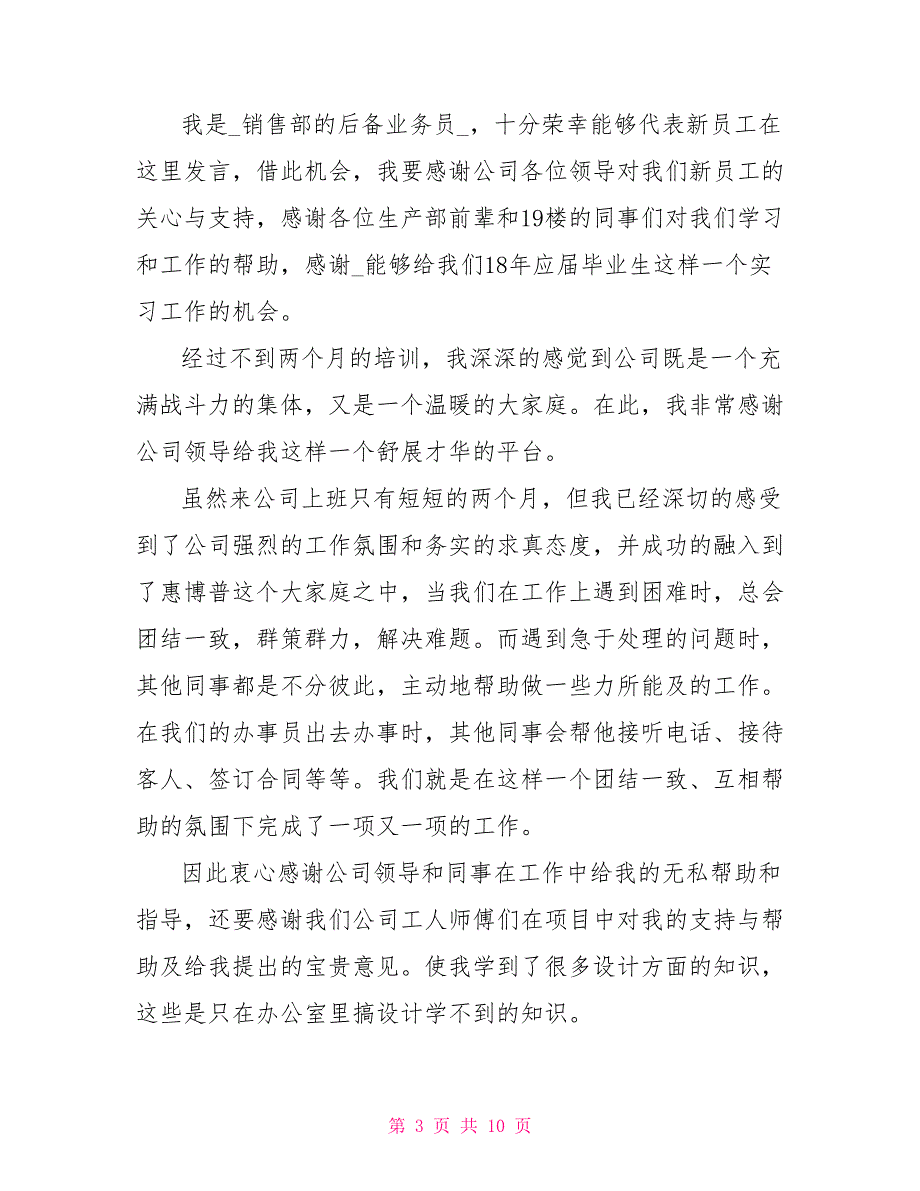 我是_销售部的后备业务员_，十分荣幸能够代表新员工在这里发言，借此机会，我要感谢公司各位领导对我们新员工的关心与支持，感谢各位生产部前辈和19楼的同事们对我们学习和工作的帮助，感谢_能够给我们18年应届毕业生这样一个实习工作的机会。

经过不到两个月的培训，我深深的感觉到公司既是一个充满战斗力的集体，又是一个温暖的大家庭。在此，我非常感谢公司领导给我这样一个舒展才华的平台。

虽然来公司上班只有短短的两个月，但我已经深切的感受到了公司强烈的工作氛围和务实的求真态度，并成功的融入到了惠博普这个大家庭之中，当我们在工作上遇到困难时，总会团结一致，群策群力，解决难题。而遇到急于处理的问题时，其他同事都是不分彼此，主动地帮助做一些力所能及的工作。在我们的办事员出去办事时，其他同事会帮他接听电话、接待客人、签订合同等等。我们就是在这样一个团结一致、互相帮助的氛围下完成了一项又一项的工作。

因此衷心感谢公司领导和同事在工作中给我的无私帮助和指导，还要感谢我们公司工人师傅们在项目中对我的支持与帮助及给我提出的宝贵意见。使我学到了很多设计方面的知识，这些是只在办公室里搞设计学不到的知识。

第 3 页 共 10 页